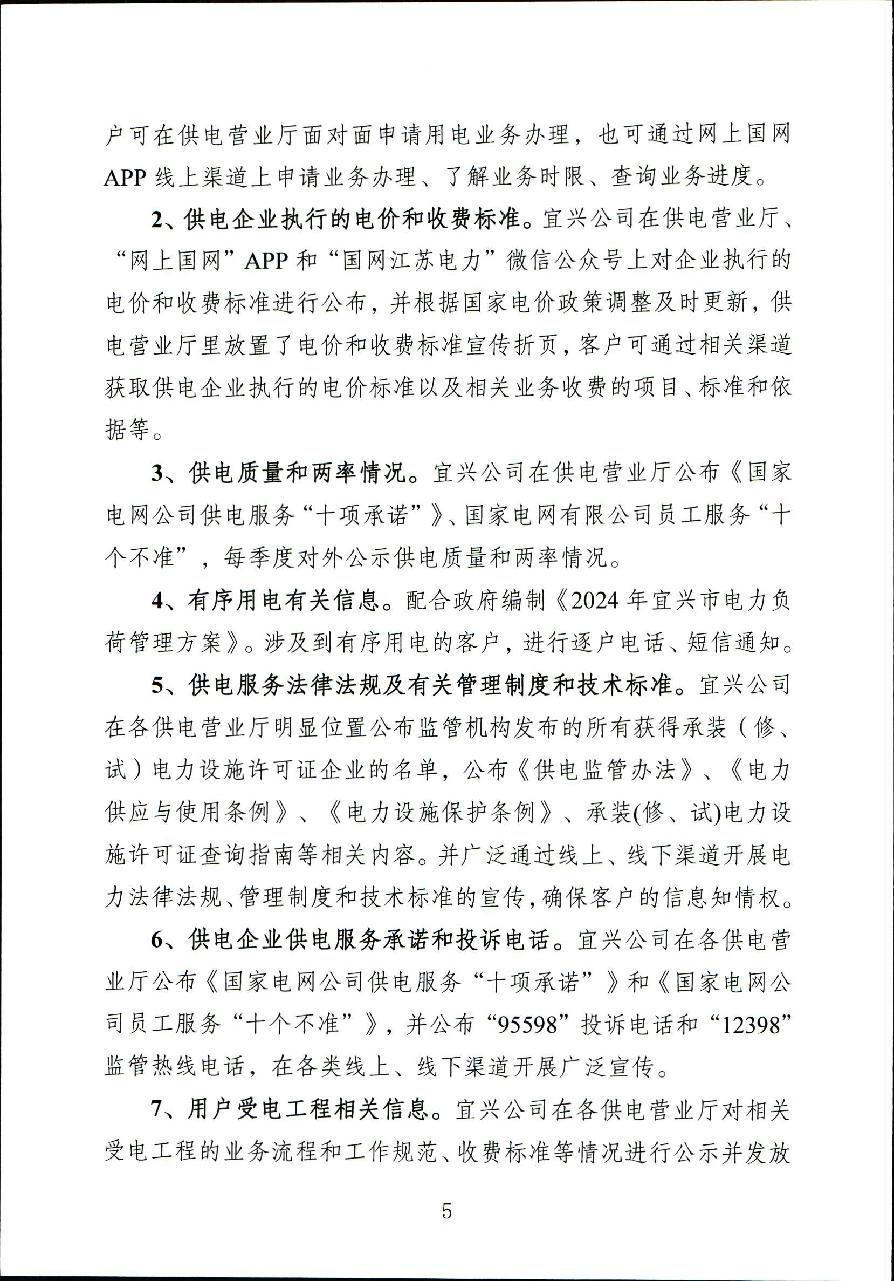 户可在供电营业厅面对面申请用电业务办理，也可通过网上国网APP线上渠道上申请业务办理、了解业务时限、查询业务进度。

2、供电企业执行的电价和收费标准。宜兴公司在供电营业厅、“网上国网”APP和“国网江苏电力”微信公众号上对企业执行的电价和收费标准进行公布，并根据国家电价政策调整及时更新，供电营业厅里放置了电价和收费标准宣传折页，客户可通过相关渠道获取供电企业执行的电价标准以及相关业务收费的项目、标准和依据等。

3、供电质量和两率情况。宜兴公司在供电营业厅公布《国家电网公司供电服务“十项承诺”》、国家电网有限公司员工服务“十个不准”，每季度对外公示供电质量和两率情况。

4、有序用电有关信息。配合政府编制《2024年宜兴市电力负荷管理方案》。涉及到有序用电的客户，进行逐户电话、短信通知。

5、供电服务法律法规及有关管理制度和技术标准。宜兴公司在各供电营业厅明显位置公布监管机构发布的所有获得承装（修、试）电力设施许可证企业的名单，公布《供电监管办法》、《电力供应与使用条例》、《电力设施保护条例》、承装(修、试)电力设施许可证查询指南等相关内容。并广泛通过线上、线下渠道开展电力法律法规、管理制度和技术标准的宣传，确保客户的信息知情权。

6、供电企业供电服务承诺和投诉电话。宜兴公司在各供电营业厅公布《国家电网公司供电服务“十项承诺”》和《国家电网公司员工服务“十个不准”》，并公布“95598”投诉电话和“12398”监管热线电话，在各类线上、线下渠道开展广泛宣传。

7、用户受电工程相关信息。宜兴公司在各供电营业厅对相关受电工程的业务流程和工作规范、收费标准等情况进行公示并发放

5